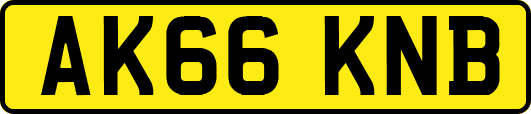 AK66 KNB